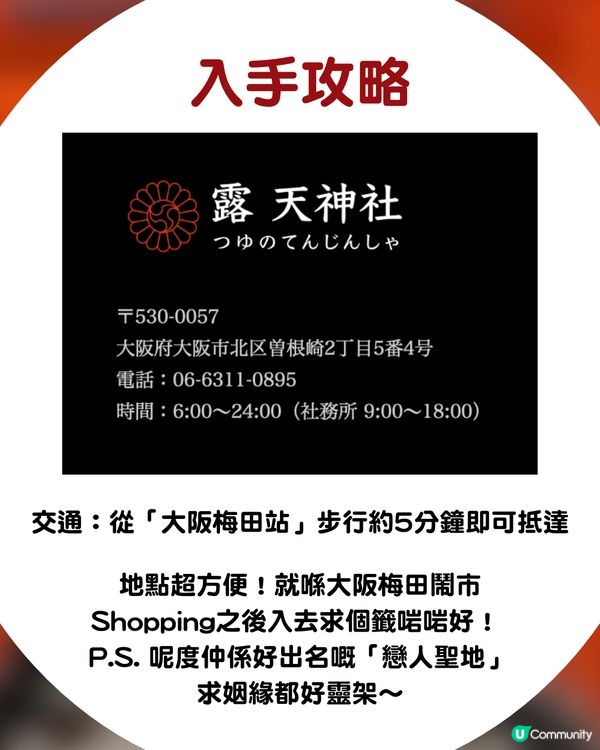 入手攻略

露 天神社
つゆのてんじんしゃ

〒530-0057
大阪府大阪市北区曽根崎2丁目5番4号
電話：06-6311-0895
時間：6:00～24:00（社務所 9:00～18:00）

交通：從「大阪梅田站」步行約5分鐘即可抵達

地點超方便！就喺大阪梅田鬧市
Shopping之後入去求個籤啱啱好！
P.S. 呢度仲係好出名嘅「戀人聖地」
求姻緣都好靈架～

U Community